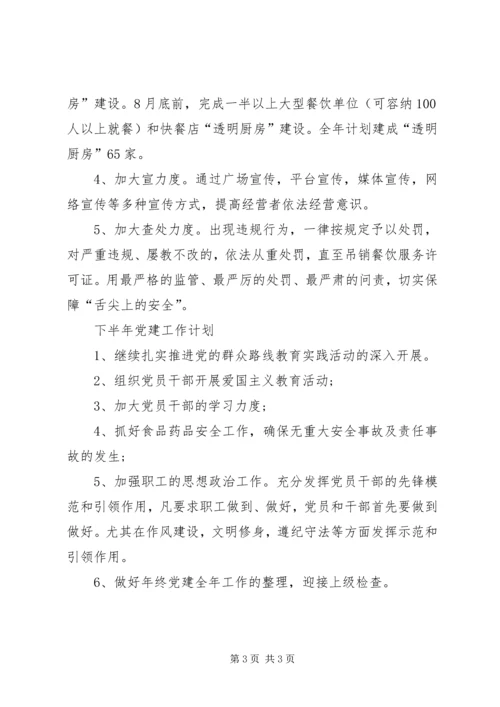 房”建设。8月底前，完成一半以上大型餐饮单位（可容纳100人以上就餐）和快餐店“透明厨房”建设。全年计划建成“透明厨房”65家。

4、加大宣力度。通过广场宣传，平台宣传，媒体宣传，网络宣传等多种宣传方式，提高经营者依法经营意识。

5、加大查处力度。出现违规行为，一律按规定予以处罚，对严重违规、屡教不改的，依法从重处罚，直至吊销餐饮服务许可证。用最严格的监管、最严厉的处罚、最严肃的问责，切实保障“舌尖上的安全”。

下半年党建工作计划

1、继续扎实推进党的群众路线教育实践活动的深入开展。

2、组织党员干部开展爱国主义教育活动；

3、加大党员干部的学习力度；

4、抓好食品药品安全工作，确保无重大安全事故及责任事故的发生；

5、加强职工的思想政治工作。充分发挥党员干部的先锋模范和引领作用，凡要求职工做到、做好，党员和干部首先要做到做好。尤其在作风建设，文明修身，遵纪守法等方面发挥示范和引领作用。

6、做好年终党建全年工作的整理，迎接上级检查。

第3页 共3页